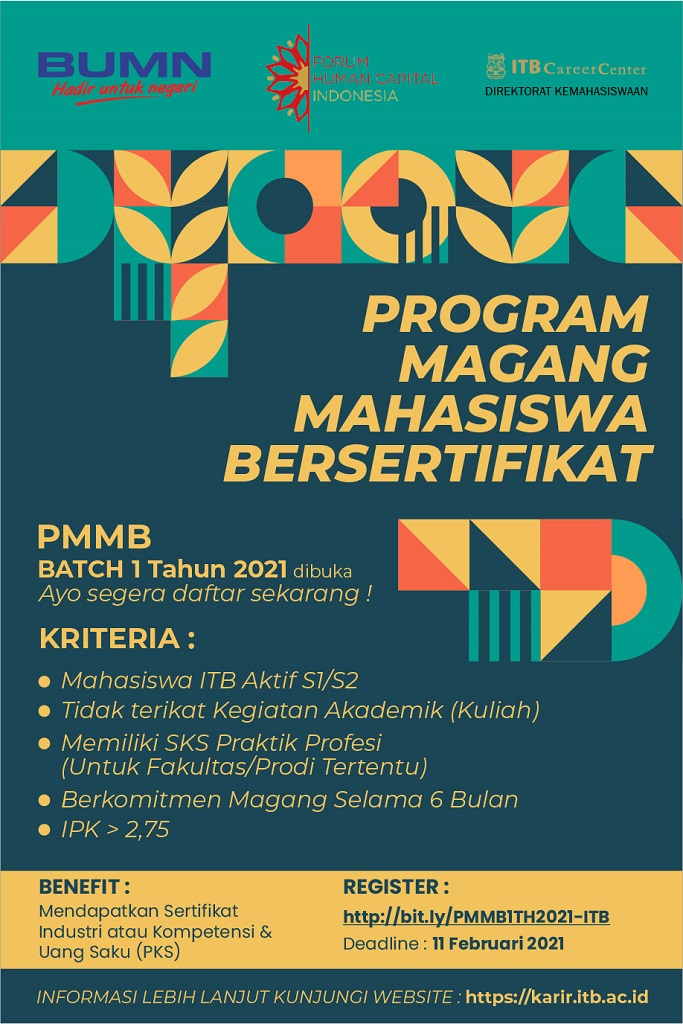 BUMN
Hadir untuk negeri

FORUM HUMAN CAPITAL INDONESIA

ITB CareerCenter
DIREKTORAT KEMAHASISWAAN

PROGRAM MAGANG MAHASISWA BERSERTIFIKAT

PMMB
BATCH 1 Tahun 2021 dibuka
Ayo segera daftar sekarang !

KRITERIA :

- Mahasiswa ITB Aktif S1/S2
- Tidak terikat Kegiatan Akademik (Kuliah)
- Memiliki SKS Praktik Profesi (Untuk Fakultas/Prodi Tertentu)
- Berkomitmen Magang Selama 6 Bulan
- IPK > 2,75

BENEFIT :
Mendapatkan Sertifikat Industri atau Kompetensi & Uang Saku (PKS)

REGISTER :
http://bit.ly/PMMB1TH2021-ITB
Deadline : 11 Februari 2021

INFORMASI LEBIH LANJUT KUNJUNGI WEBSITE : https://karir.itb.ac.id